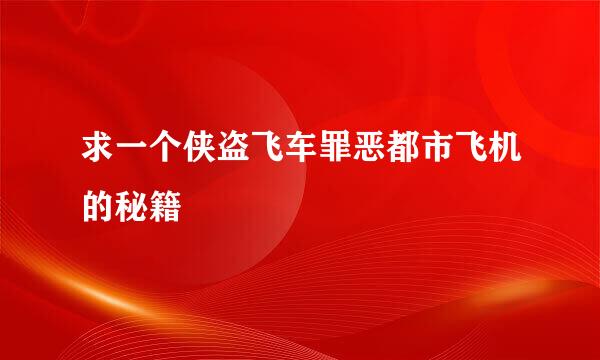 求一个侠盗飞车罪恶都市飞机的秘籍